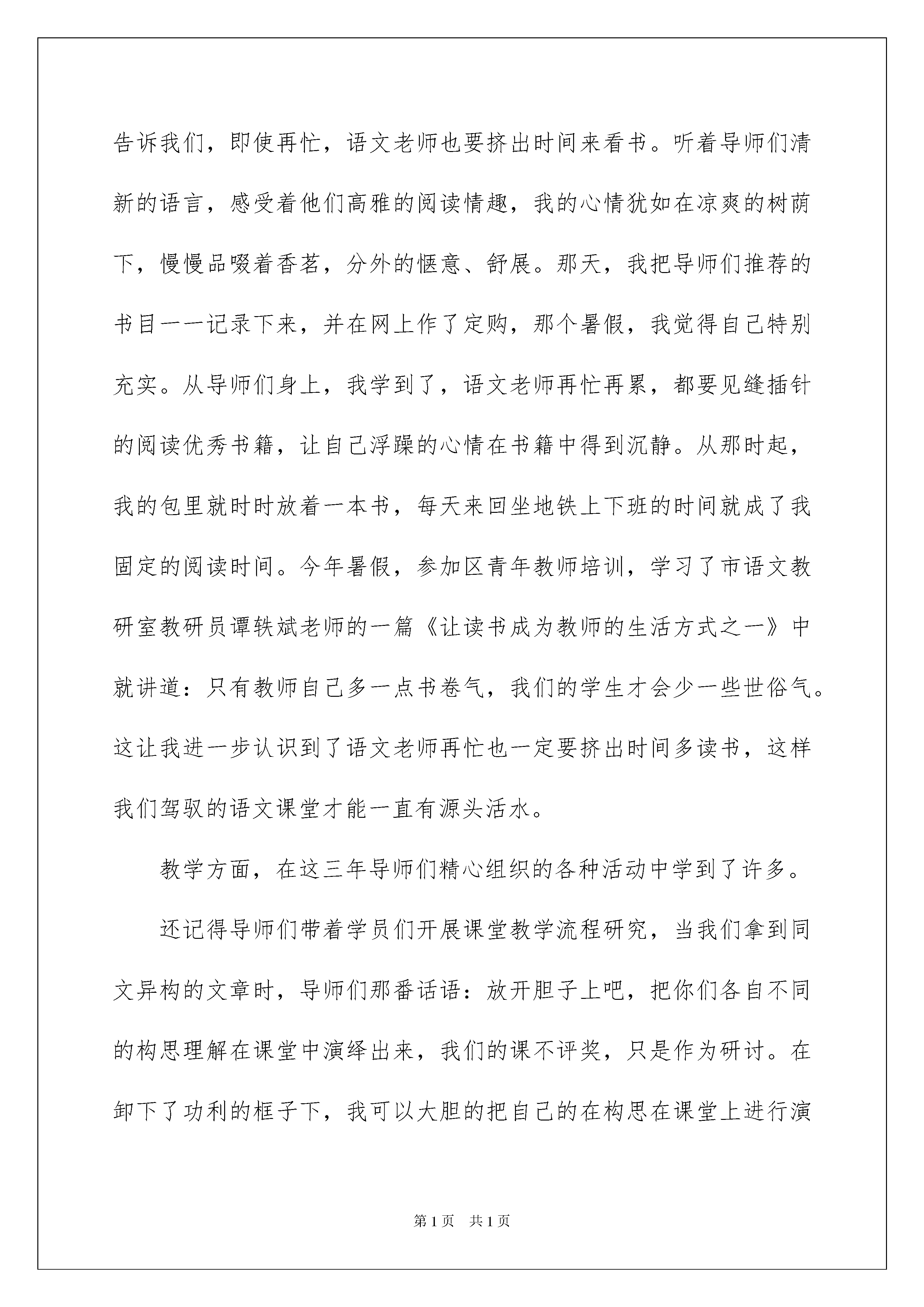 告诉我们，即使再忙，语文老师也要挤出时间来看书。听着导师们清新的语言，感受着他们高雅的阅读情趣，我的心情犹如在凉爽的树荫下，慢慢品啜着香茗，分外的惬意、舒展。那天，我把导师们推荐的书目一一记录下来，并在网上作了定购，那个暑假，我觉得自己特别充实。从导师们身上，我学到了，语文老师再忙再累，都要见缝插针的阅读优秀书籍，让自己浮躁的心情在书籍中得到沉静。从那时起，我的包里就时时放着一本书，每天来回坐地铁上下班的时间就成了我固定的阅读时间。今年暑假，参加区青年教师培训，学习了市语文教研室教研员谭轶斌老师的一篇《让读书成为教师的生活方式之一》中就讲道：只有教师自己多一点书卷气，我们的学生才会少一些世俗气。这让我进一步认识到了语文老师再忙也一定要挤出时间多读书，这样我们驾驭的语文课堂才能一直有源头活水。

教学方面，在这三年导师们精心组织的各种活动中学到了许多。

还记得导师们带着学员们开展课堂教学流程研究，当我们拿到同文异构的文章时，导师们那番话语：放开胆子上吧，把你们各自不同的构思理解在课堂中演绎出来，我们的课不评奖，只是作为研讨。在卸下了功利的框子下，我可以大胆的把自己的在构思在课堂上进行演

第1页　共1页